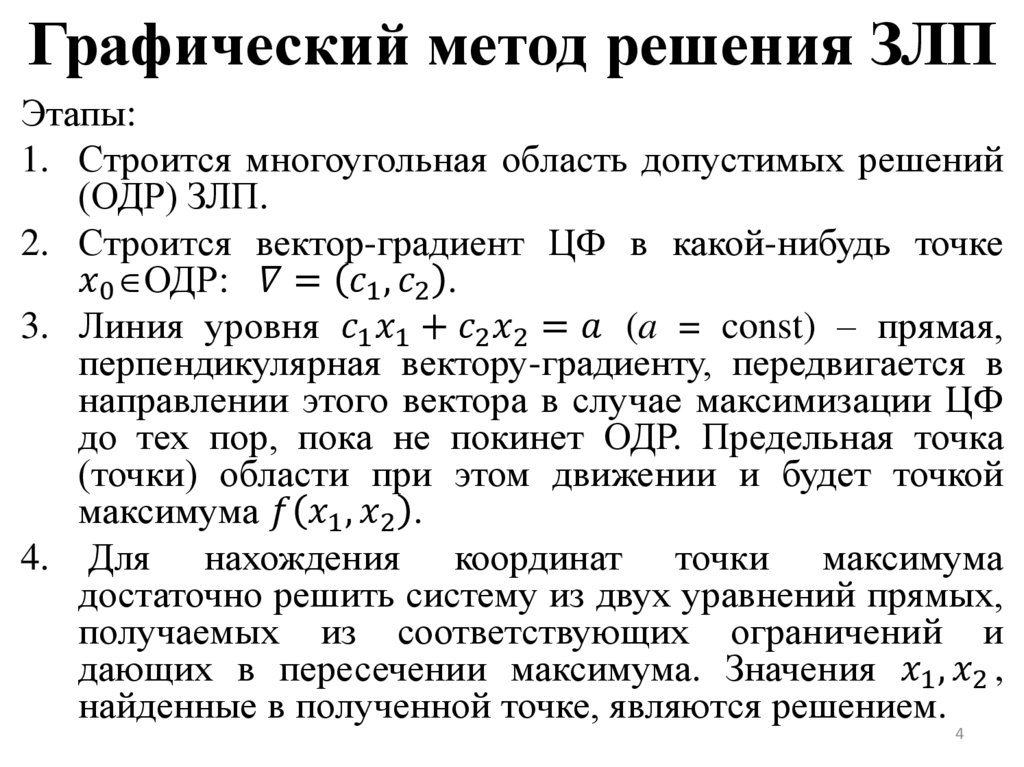 Графический метод решения ЗЛП

Этапы:

1. Строится многоугольная область допустимых решений (ОДР) ЗЛП.

2. Строится вектор-градиент ЦФ в какой-нибудь точке $x_0 \in$ОДР: $\nabla = (c_1, c_2)$.

3. Линия уровня $c_1x_1 + c_2x_2 = a$ ($a$ = const) – прямая, перпендикулярная вектору-градиенту, передвигается в направлении этого вектора в случае максимизации ЦФ до тех пор, пока не покинет ОДР. Предельная точка (точки) области при этом движении и будет точкой максимума $f(x_1, x_2)$.

4. Для нахождения координат точки максимума достаточно решить систему из двух уравнений прямых, получаемых из соответствующих ограничений и дающих в пересечении максимума. Значения $x_1, x_2$, найденные в полученной точке, являются решением.

4